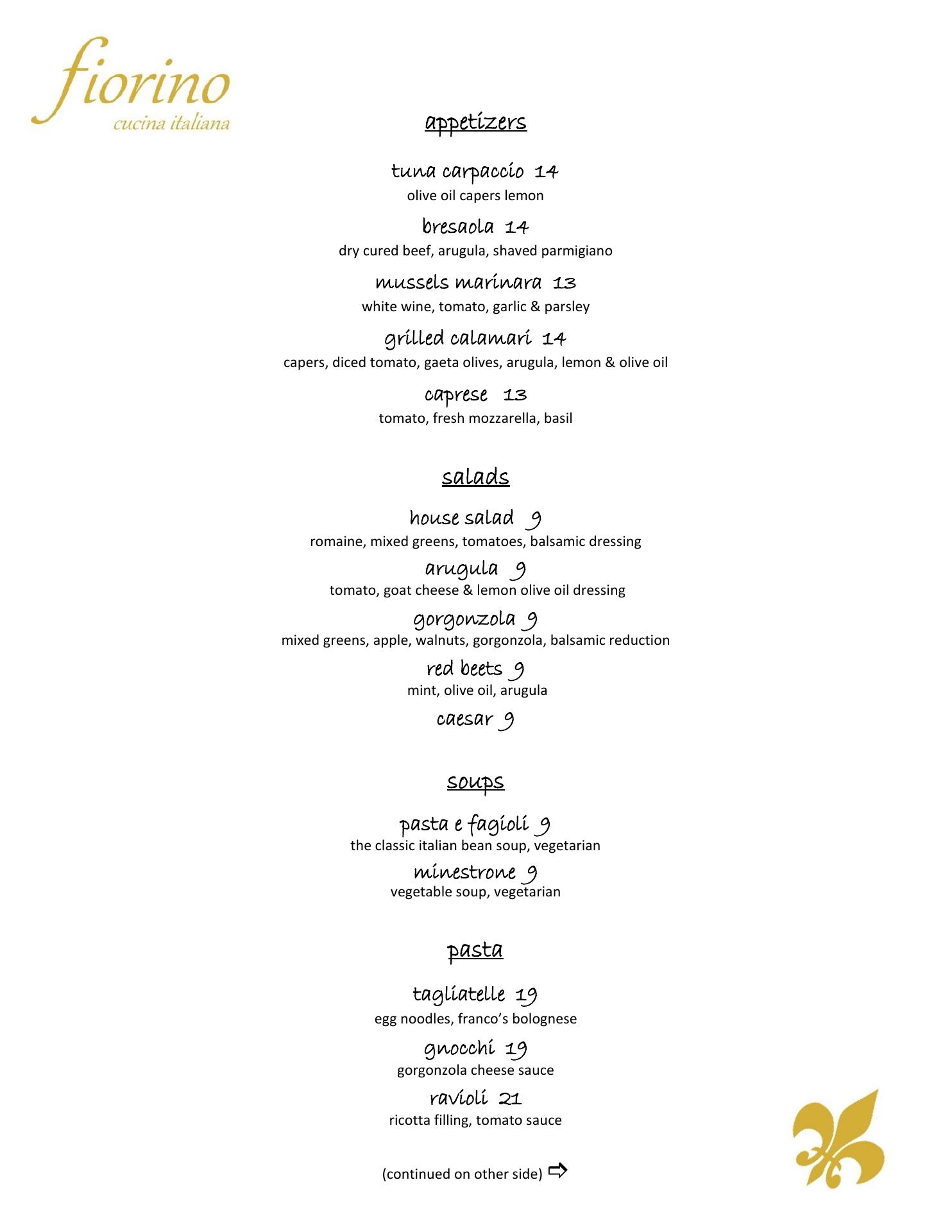 fiorino
cucina italiana

appetizers

tuna carpaccio 14
olive oil capers lemon

bresaola 14
dry cured beef, arugula, shaved parmigiano

mussels marinara 13
white wine, tomato, garlic & parsley

grilled calamari 14
capers, diced tomato, gaeta olives, arugula, lemon & olive oil

caprese 13
tomato, fresh mozzarella, basil

salads

house salad 9
romaine, mixed greens, tomatoes, balsamic dressing

arugula 9
tomato, goat cheese & lemon olive oil dressing

gorgonzola 9
mixed greens, apple, walnuts, gorgonzola, balsamic reduction

red beets 9
mint, olive oil, arugula

caesar 9

soups

pasta e fagioli 9
the classic italian bean soup, vegetarian

minestrone 9
vegetable soup, vegetarian

pasta

tagliatelle 19
egg noodles, franco's bolognese

gnocchi 19
gorgonzola cheese sauce

ravioli 21
ricotta filling, tomato sauce

(continued on other side) ⇨